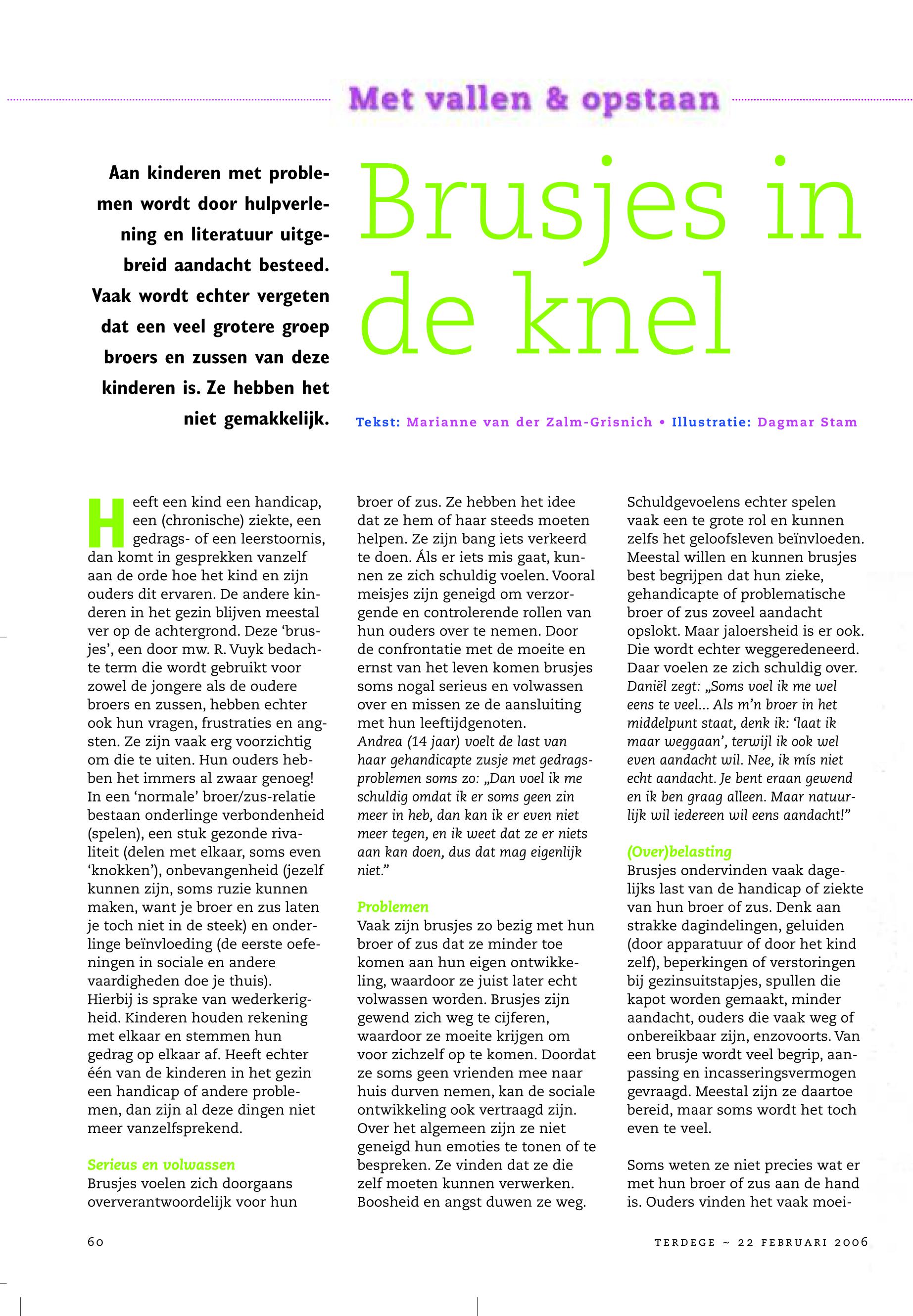 Met vallen & opstaan

Aan kinderen met problemen wordt door hulpverlening en literatuur uitgebreid aandacht besteed. Vaak wordt echter vergeten dat een veel grotere groep broers en zussen van deze kinderen is. Ze hebben het niet gemakkelijk.

Brusjes in de knel

Tekst: Marianne van der Zalm-Grisnich • Illustratie: Dagmar Stam

Heeft een kind een handicap, een (chronische) ziekte, een gedrags- of een leerstoornis, dan komt in gesprekken vanzelf aan de orde hoe het kind en zijn ouders dit ervaren. De andere kinderen in het gezin blijven meestal ver op de achtergrond. Deze 'brusjes', een door mw. R. Vuyk bedachte term die wordt gebruikt voor zowel de jongere als de oudere broers en zussen, hebben echter ook hun vragen, frustraties en angsten. Ze zijn vaak erg voorzichtig om die te uiten. Hun ouders hebben het immers al zwaar genoeg! In een 'normale' broer/zus-relatie bestaan onderlinge verbondenheid (spelen), een stuk gezonde rivaliteit (delen met elkaar, soms even 'knokken'), onbevangenheid (jezelf kunnen zijn, soms ruzie kunnen maken, want je broer en zus laten je toch niet in de steek) en onderlinge beïnvloeding (de eerste oefeningen in sociale en andere vaardigheden doe je thuis). Hierbij is sprake van wederkerigheid. Kinderen houden rekening met elkaar en stemmen hun gedrag op elkaar af. Heeft echter één van de kinderen in het gezin een handicap of andere problemen, dan zijn al deze dingen niet meer vanzelfsprekend.

Serieus en volwassen
Brusjes voelen zich doorgaans oververantwoordelijk voor hun broer of zus. Ze hebben het idee dat ze hem of haar steeds moeten helpen. Ze zijn bang iets verkeerd te doen. Áls er iets mis gaat, kunnen ze zich schuldig voelen. Vooral meisjes zijn geneigd om verzorgende en controlerende rollen van hun ouders over te nemen. Door de confrontatie met de moeite en ernst van het leven komen brusjes soms nogal serieus en volwassen over en missen ze de aansluiting met hun leeftijdgenoten.
Andrea (14 jaar) voelt de last van haar gehandicapte zusje met gedragsproblemen soms zo: „Dan voel ik me schuldig omdat ik er soms geen zin meer in heb, dan kan ik er even niet meer tegen, en ik weet dat ze er niets aan kan doen, dus dat mag eigenlijk niet."

Problemen
Vaak zijn brusjes zo bezig met hun broer of zus dat ze minder toe komen aan hun eigen ontwikkeling, waardoor ze juist later echt volwassen worden. Brusjes zijn gewend zich weg te cijferen, waardoor ze moeite krijgen om voor zichzelf op te komen. Doordat ze soms geen vrienden mee naar huis durven nemen, kan de sociale ontwikkeling ook vertraagd zijn. Over het algemeen zijn ze niet geneigd hun emoties te tonen of te bespreken. Ze vinden dat ze die zelf moeten kunnen verwerken. Boosheid en angst duwen ze weg. Schuldgevoelens echter spelen vaak een te grote rol en kunnen zelfs het geloofsleven beïnvloeden. Meestal willen en kunnen brusjes best begrijpen dat hun zieke, gehandicapte of problematische broer of zus zoveel aandacht opslokt. Maar jaloersheid is er ook. Die wordt echter weggeredeneerd. Daar voelen ze zich schuldig over.
Daniël zegt: „Soms voel ik me wel eens te veel... Als m'n broer in het middelpunt staat, denk ik: 'laat ik maar weggaan', terwijl ik ook wel even aandacht wil. Nee, ik mis niet echt aandacht. Je bent eraan gewend en ik ben graag alleen. Maar natuurlijk wil iedereen wil eens aandacht!"

(Over)belasting
Brusjes ondervinden vaak dagelijks last van de handicap of ziekte van hun broer of zus. Denk aan strakke dagindelingen, geluiden (door apparatuur of door het kind zelf), beperkingen of verstoringen bij gezinsuitstapjes, spullen die kapot worden gemaakt, minder aandacht, ouders die vaak weg of onbereikbaar zijn, enzovoorts. Van een brusje wordt veel begrip, aanpassing en incasseringsvermogen gevraagd. Meestal zijn ze daartoe bereid, maar soms wordt het toch even te veel.

Soms weten ze niet precies wat er met hun broer of zus aan de hand is. Ouders vinden het vaak moei-

60

TERDEGE ~ 22 FEBRUARI 2006